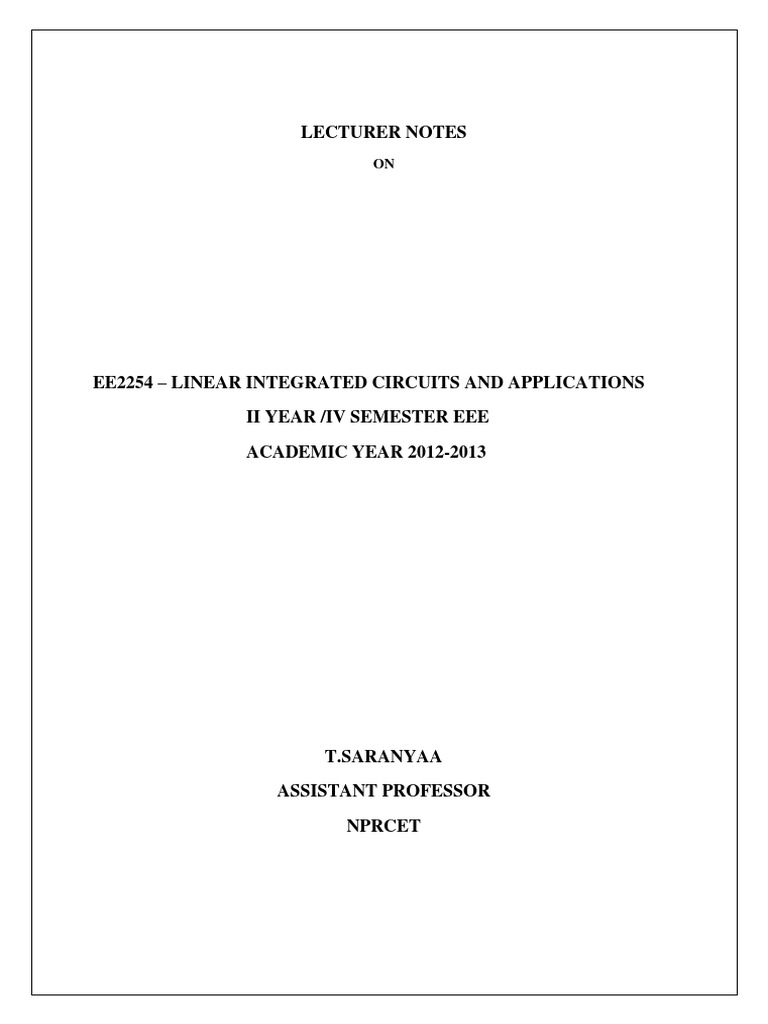 LECTURER NOTES

ON

EE2254 – LINEAR INTEGRATED CIRCUITS AND APPLICATIONS

II YEAR /IV SEMESTER EEE

ACADEMIC YEAR 2012-2013

T.SARANYAA

ASSISTANT PROFESSOR

NPRCET